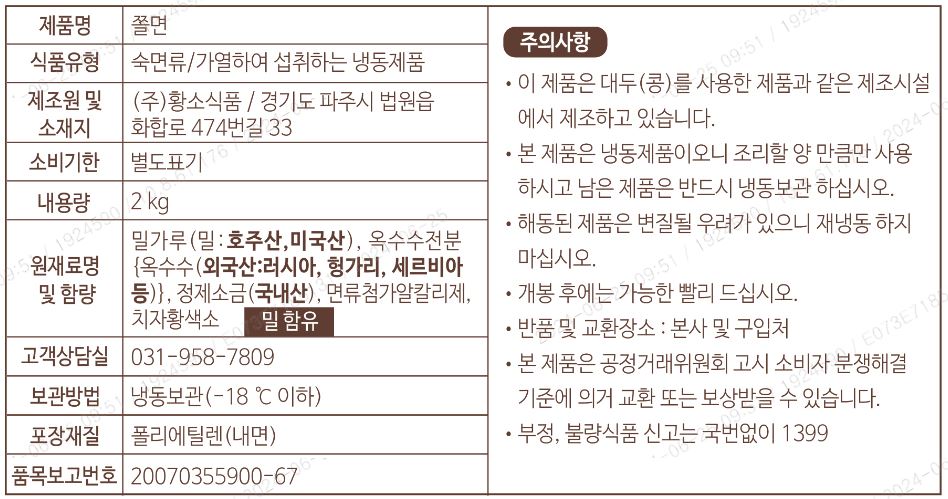 | 제품명 | 쫄면 |
|---|---|
| 식품유형 | 숙면류/가열하여 섭취하는 냉동제품 |
| 제조원 및 소재지 | (주)황소식품 / 경기도 파주시 법원읍 화합로 474번길 33 |
| 소비기한 | 별도표기 |
| 내용량 | 2 kg |
| 원재료명 및 함량 | 밀가루(밀 : 호주산,미국산), 옥수수전분 {옥수수(외국산:러시아, 헝가리, 세르비아 등)}, 정제소금(국내산), 면류첨가알칼리제, 치자황색소 밀 함유 |
| 고객상담실 | 031-958-7809 |
| 보관방법 | 냉동보관(-18 ℃ 이하) |
| 포장재질 | 폴리에틸렌(내면) |
| 품목보고번호 | 20070355900-67 |

주의사항

• 이 제품은 대두(콩)를 사용한 제품과 같은 제조시설에서 제조하고 있습니다.
• 본 제품은 냉동제품이오니 조리할 양 만큼만 사용하시고 남은 제품은 반드시 냉동보관 하십시오.
• 해동된 제품은 변질될 우려가 있으니 재냉동 하지 마십시오.
• 개봉 후에는 가능한 빨리 드십시오.
• 반품 및 교환장소 : 본사 및 구입처
• 본 제품은 공정거래위원회 고시 소비자 분쟁해결 기준에 의거 교환 또는 보상받을 수 있습니다.
• 부정, 불량식품 신고는 국번없이 1399